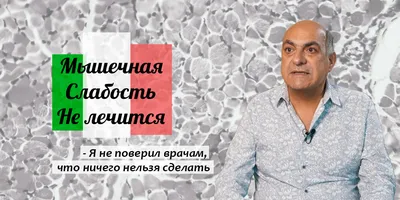 Мышечная
Слабость
Не лечится

- Я не поверил врачам, что ничего нельзя сделать